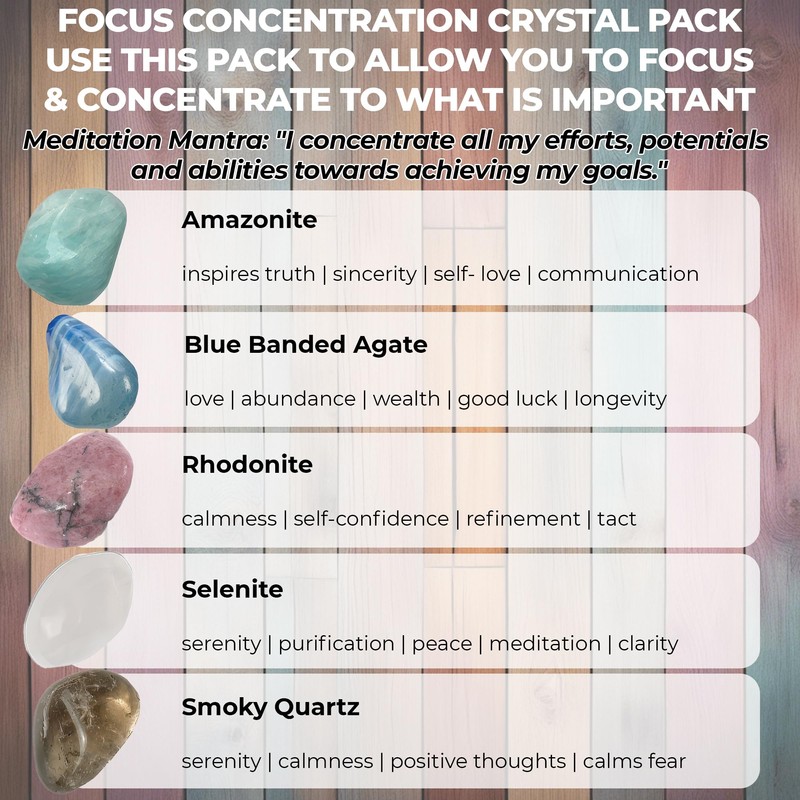 FOCUS CONCENTRATION CRYSTAL PACK
USE THIS PACK TO ALLOW YOU TO FOCUS & CONCENTRATE TO WHAT IS IMPORTANT

Meditation Mantra: "I concentrate all my efforts, potentials and abilities towards achieving my goals."

Amazonite

inspires truth | sincerity | self- love | communication

Blue Banded Agate

love | abundance | wealth | good luck | longevity

Rhodonite

calmness | self-confidence | refinement | tact

Selenite

serenity | purification | peace | meditation | clarity

Smoky Quartz

serenity | calmness | positive thoughts | calms fear